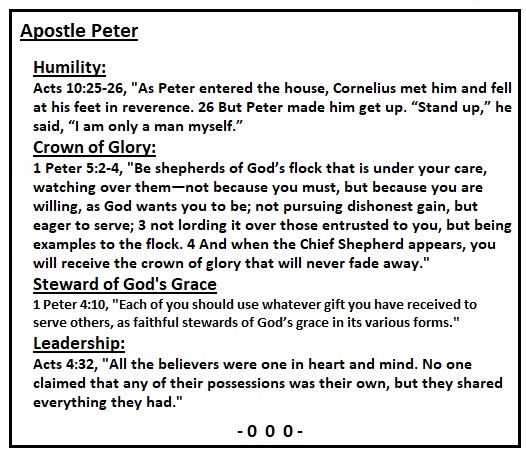 Apostle Peter

Humility:

Acts 10:25-26, "As Peter entered the house, Cornelius met him and fell at his feet in reverence. 26 But Peter made him get up. "Stand up," he said, "I am only a man myself."

Crown of Glory:

1 Peter 5:2-4, "Be shepherds of God's flock that is under your care, watching over them—not because you must, but because you are willing, as God wants you to be; not pursuing dishonest gain, but eager to serve; 3 not lording it over those entrusted to you, but being examples to the flock. 4 And when the Chief Shepherd appears, you will receive the crown of glory that will never fade away."

Steward of God's Grace

1 Peter 4:10, "Each of you should use whatever gift you have received to serve others, as faithful stewards of God's grace in its various forms."

Leadership:

Acts 4:32, "All the believers were one in heart and mind. No one claimed that any of their possessions was their own, but they shared everything they had."

-0 0 0-